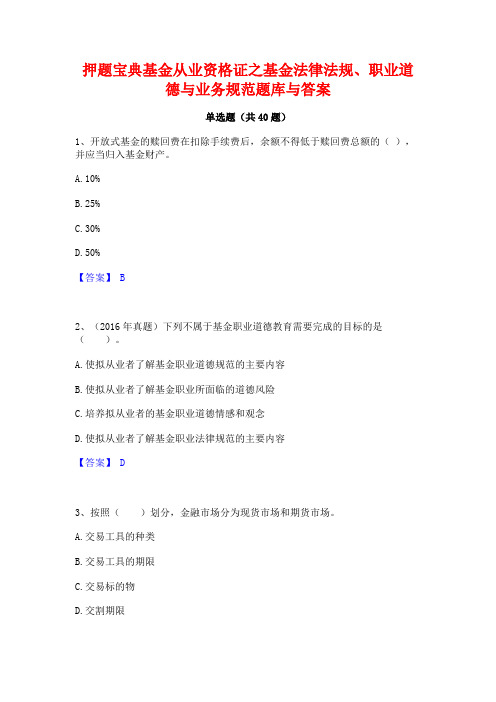 押题宝典基金从业资格证之基金法律法规、职业道德与业务规范题库与答案

单选题（共40题）

1、开放式基金的赎回费在扣除手续费后，余额不得低于赎回费总额的（ ），并应当归入基金财产。

A. 10%

B. 25%

C. 30%

D. 50%

【答案】 B

2、（2016年真题）下列不属于基金职业道德教育需要完成的目标的是（　　）。

A. 使拟从业者了解基金职业道德规范的主要内容

B. 使拟从业者了解基金职业所面临的道德风险

C. 培养拟从业者的基金职业道德情感和观念

D. 使拟从业者了解基金职业法律规范的主要内容

【答案】 D

3、按照（　　）划分，金融市场分为现货市场和期货市场。

A. 交易工具的种类

B. 交易工具的期限

C. 交易标的物

D. 交割期限